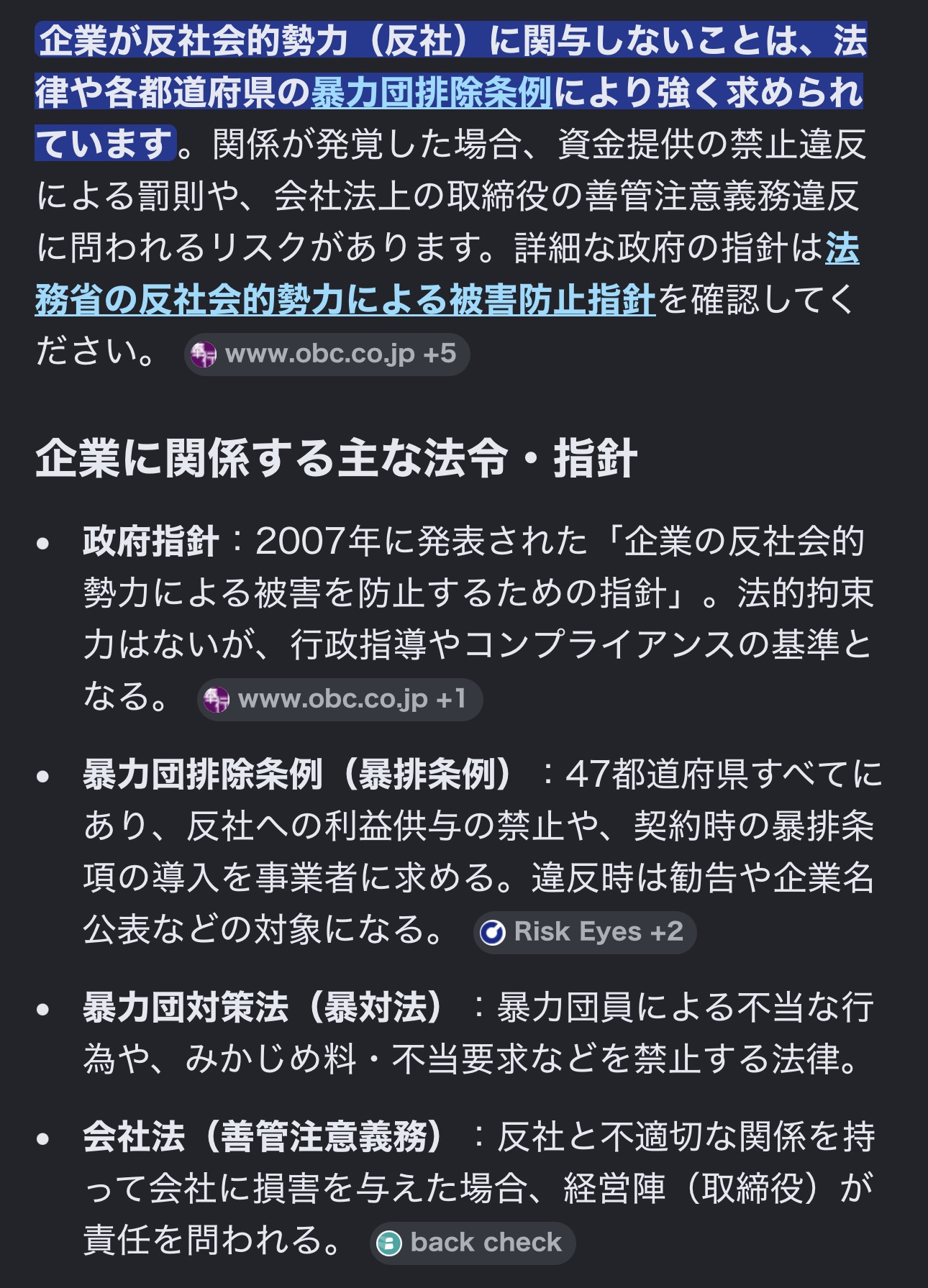 企業が反社会的勢力（反社）に関与しないことは、法律や各都道府県の暴力団排除条例により強く求められています。関係が発覚した場合、資金提供の禁止違反による罰則や、会社法上の取締役の善管注意義務違反に問われるリスクがあります。詳細な政府の指針は法務省の反社会的勢力による被害防止指針を確認してください。 www.obc.co.jp +5

企業に関係する主な法令・指針

• 政府指針：2007年に発表された「企業の反社会的勢力による被害を防止するための指針」。法的拘束力はないが、行政指導やコンプライアンスの基準となる。 www.obc.co.jp +1

• 暴力団排除条例（暴排条例）：47都道府県すべてにあり、反社への利益供与の禁止や、契約時の暴排条項の導入を事業者に求める。違反時は勧告や企業名公表などの対象になる。 Risk Eyes +2

• 暴力団対策法（暴対法）：暴力団員による不当な行為や、みかじめ料・不当要求などを禁止する法律。

• 会社法（善管注意義務）：反社と不適切な関係を持って会社に損害を与えた場合、経営陣（取締役）が責任を問われる。 back check